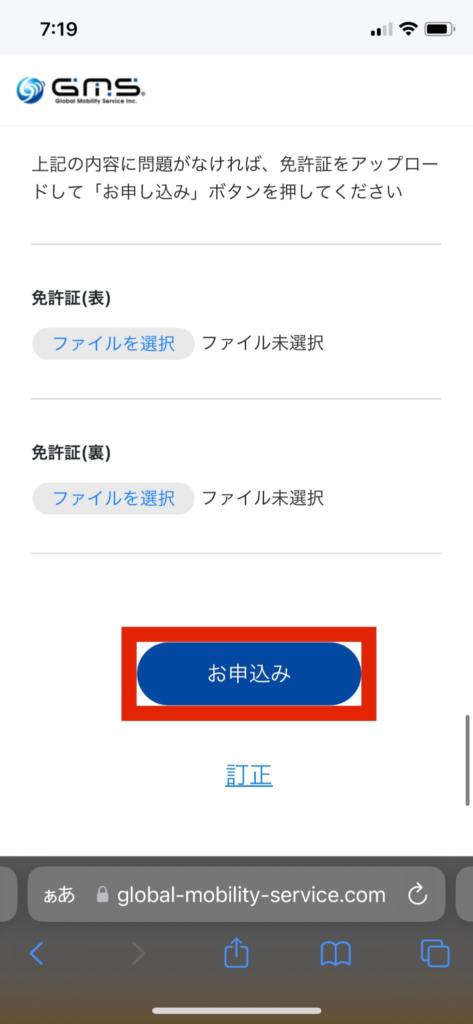 7:19

GMS
Global Mobility Service Inc.

上記の内容に問題がなければ、免許証をアップロードして「お申し込み」ボタンを押してください

免許証(表)

ファイルを選択 ファイル未選択

免許証(裏)

ファイルを選択 ファイル未選択

お申込み

訂正

ぁあ global-mobility-service.com